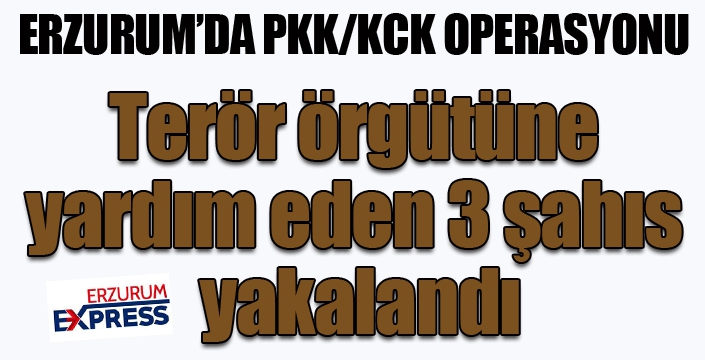 ERZURUM'DA PKK/KCK OPERASYONU

Terör örgütüne yardım eden 3 şahıs yakalandı

ERZURUM EXPRESS